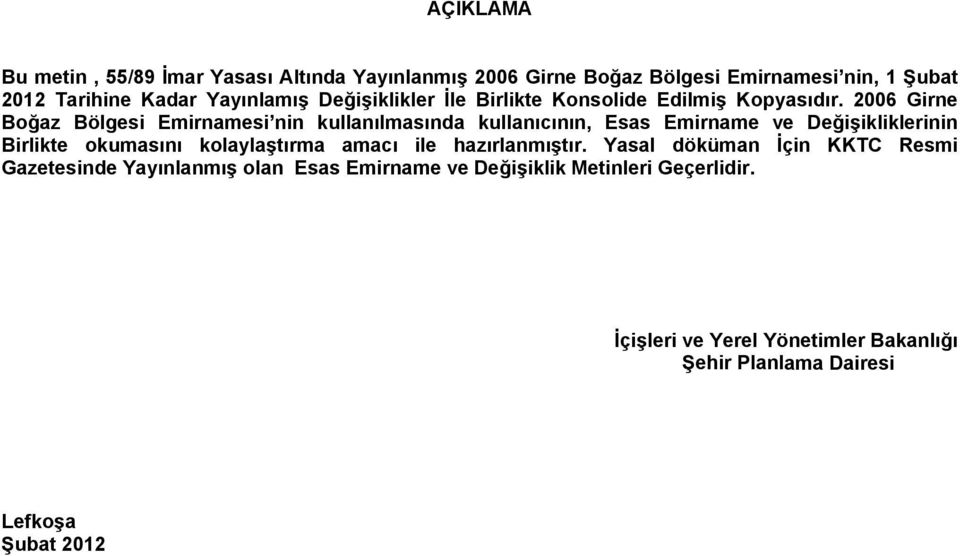 AÇIKLAMA

Bu metin , 55/89 İmar Yasası Altında Yayınlanmış 2006 Girne Boğaz Bölgesi Emirnamesi'nin, 1 Şubat 2012 Tarihine Kadar Yayınlamış Değişiklikler İle Birlikte Konsolide Edilmiş Kopyasıdır. 2006 Girne Boğaz Bölgesi Emirnamesi'nin kullanılmasında kullanıcının, Esas Emirname ve Değişikliklerinin Birlikte okumasını kolaylaştırma amacı ile hazırlanmıştır. Yasal döküman İçin KKTC Resmi Gazetesinde Yayınlanmış olan Esas Emirname ve Değişiklik Metinleri Geçerlidir.

İçişleri ve Yerel Yönetimler Bakanlığı
Şehir Planlama Dairesi

Lefkoşa
Şubat 2012